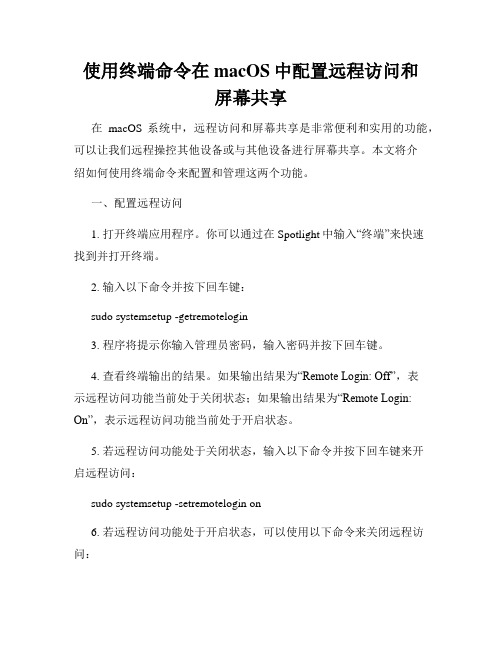 使用终端命令在 macOS 中配置远程访问和屏幕共享

在 macOS 系统中，远程访问和屏幕共享是非常便利和实用的功能，可以让我们远程操控其他设备或与其他设备进行屏幕共享。本文将介绍如何使用终端命令来配置和管理这两个功能。

一、配置远程访问

1. 打开终端应用程序。你可以通过在 Spotlight 中输入“终端”来快速找到并打开终端。

2. 输入以下命令并按下回车键：

sudo systemsetup -getremotelogin

3. 程序将提示你输入管理员密码，输入密码并按下回车键。

4. 查看终端输出的结果。如果输出结果为“Remote Login: Off”，表示远程访问功能当前处于关闭状态；如果输出结果为“Remote Login: On”，表示远程访问功能当前处于开启状态。

5. 若远程访问功能处于关闭状态，输入以下命令并按下回车键来开启远程访问：

sudo systemsetup -setremotelogin on

6. 若远程访问功能处于开启状态，可以使用以下命令来关闭远程访问：